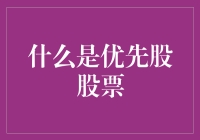 什么是优先股股票